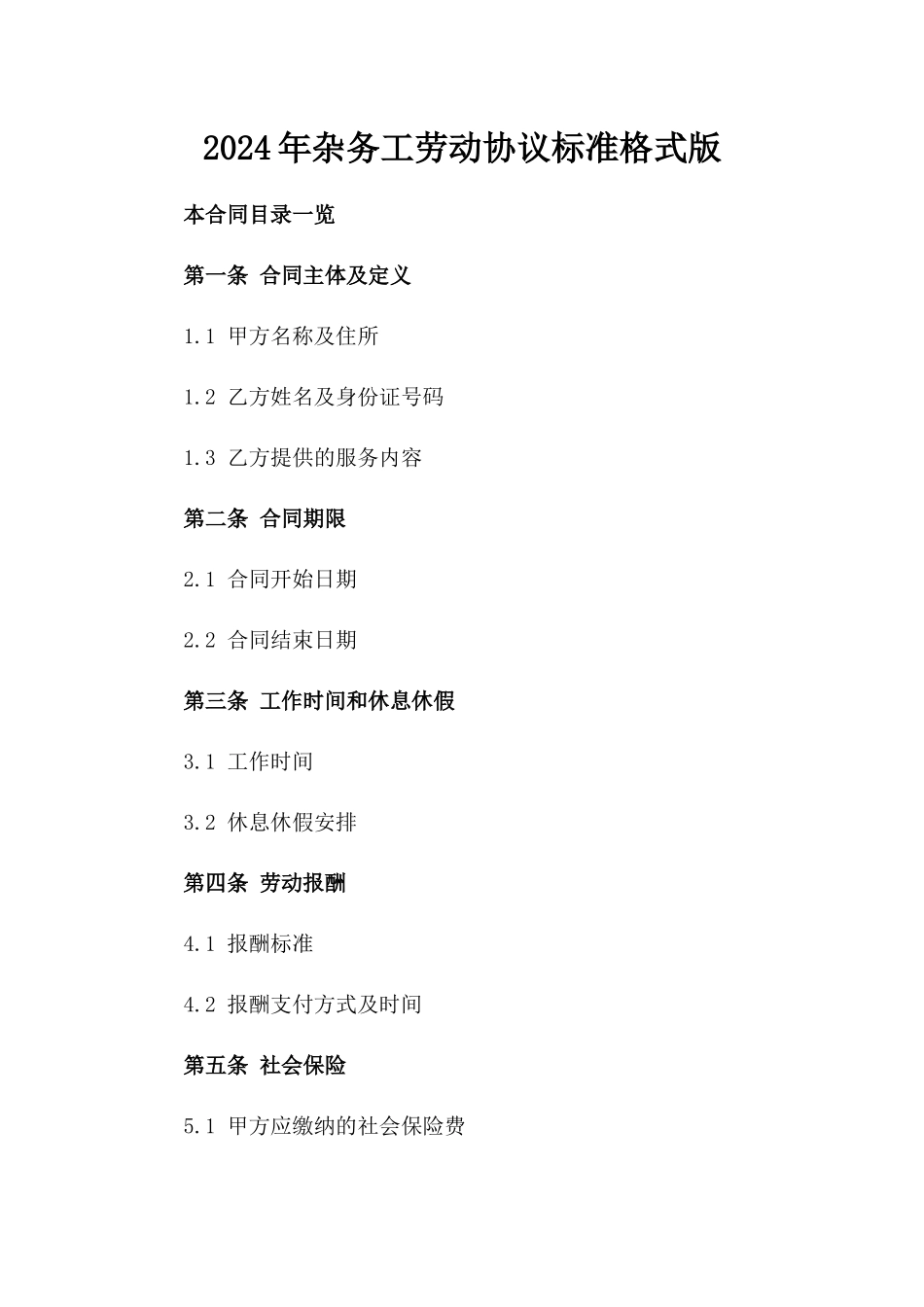 2024年杂务工劳动协议标准格式版

本合同目录一览

第一条 合同主体及定义

1.1 甲方名称及住所

1.2 乙方姓名及身份证号码

1.3 乙方提供的服务内容

第二条 合同期限

2.1 合同开始日期

2.2 合同结束日期

第三条 工作时间和休息休假

3.1 工作时间

3.2 休息休假安排

第四条 劳动报酬

4.1 报酬标准

4.2 报酬支付方式及时间

第五条 社会保险

5.1 甲方应缴纳的社会保险费